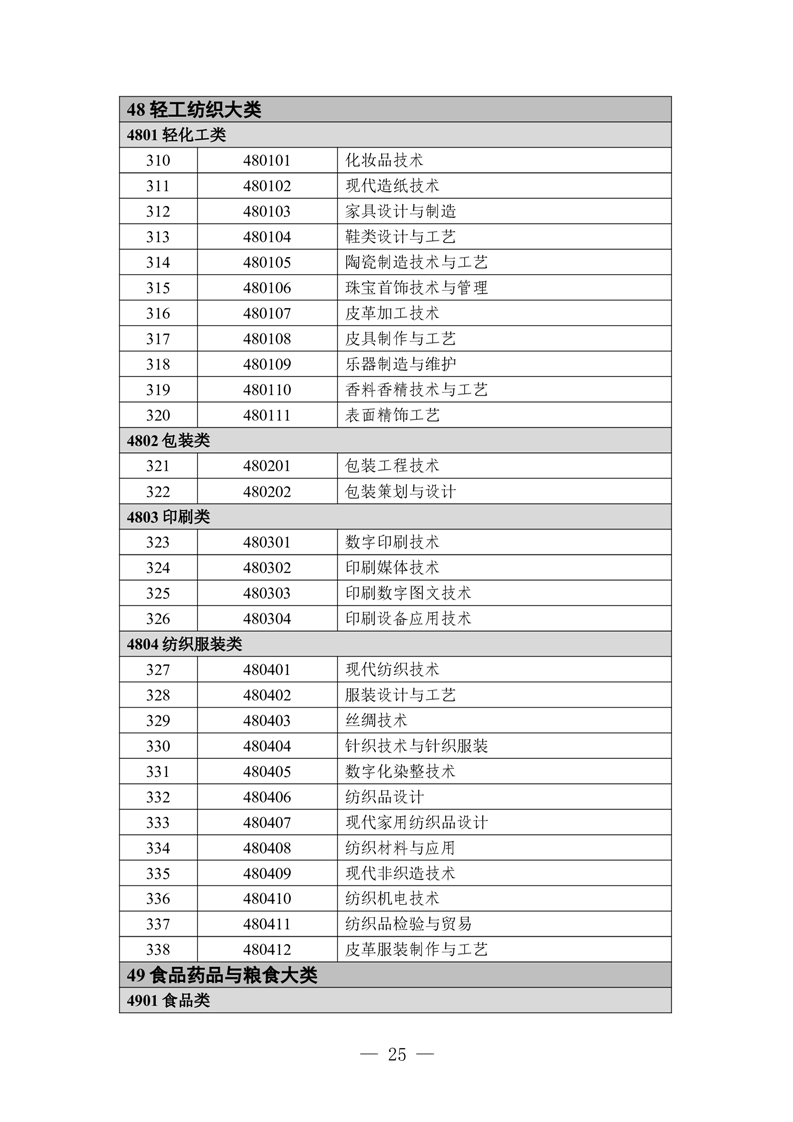 | 48 轻工纺织大类 | | |
|---|---|---|
| 4801 轻化工类 | | |
| 310 | 480101 | 化妆品技术 |
| 311 | 480102 | 现代造纸技术 |
| 312 | 480103 | 家具设计与制造 |
| 313 | 480104 | 鞋类设计与工艺 |
| 314 | 480105 | 陶瓷制造技术与工艺 |
| 315 | 480106 | 珠宝首饰技术与管理 |
| 316 | 480107 | 皮革加工技术 |
| 317 | 480108 | 皮具制作与工艺 |
| 318 | 480109 | 乐器制造与维护 |
| 319 | 480110 | 香料香精技术与工艺 |
| 320 | 480111 | 表面精饰工艺 |
| 4802 包装类 | | |
| 321 | 480201 | 包装工程技术 |
| 322 | 480202 | 包装策划与设计 |
| 4803 印刷类 | | |
| 323 | 480301 | 数字印刷技术 |
| 324 | 480302 | 印刷媒体技术 |
| 325 | 480303 | 印刷数字图文技术 |
| 326 | 480304 | 印刷设备应用技术 |
| 4804 纺织服装类 | | |
| 327 | 480401 | 现代纺织技术 |
| 328 | 480402 | 服装设计与工艺 |
| 329 | 480403 | 丝绸技术 |
| 330 | 480404 | 针织技术与针织服装 |
| 331 | 480405 | 数字化染整技术 |
| 332 | 480406 | 纺织品设计 |
| 333 | 480407 | 现代家用纺织品设计 |
| 334 | 480408 | 纺织材料与应用 |
| 335 | 480409 | 现代非织造技术 |
| 336 | 480410 | 纺织机电技术 |
| 337 | 480411 | 纺织品检验与贸易 |
| 338 | 480412 | 皮革服装制作与工艺 |
| 49 食品药品与粮食大类 | | |
| 4901 食品类 | | |

— 25 —